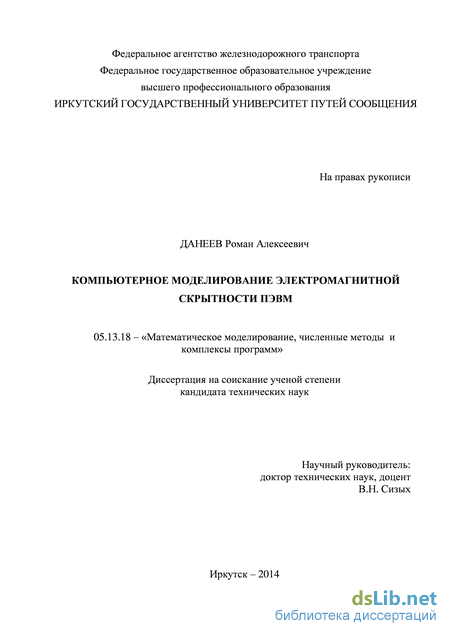 Федеральное агентство железнодорожного транспорта
Федеральное государственное образовательное учреждение
высшего профессионального образования
ИРКУТСКИЙ ГОСУДАРСТВЕННЫЙ УНИВЕРСИТЕТ ПУТЕЙ СООБЩЕНИЯ

На правах рукописи

ДАНЕЕВ Роман Алексеевич

КОМПЬЮТЕРНОЕ МОДЕЛИРОВАНИЕ ЭЛЕКТРОМАГНИТНОЙ СКРЫТНОСТИ ПЭВМ

05.13.18 – «Математическое моделирование, численные методы и комплексы программ»

Диссертация на соискание ученой степени
кандидата технических наук

Научный руководитель:
доктор технических наук, доцент
В.Н. Сизых

Иркутск – 2014

dsLib.net
библиотека диссертаций